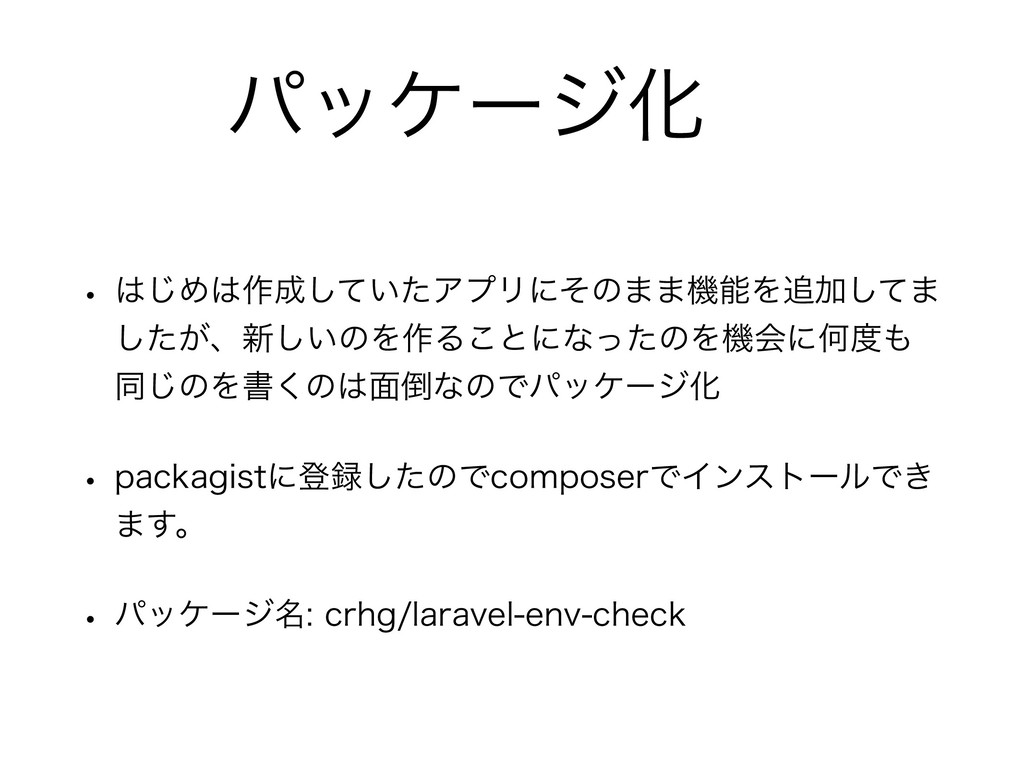 パッケージ化

• はじめは作成していたアプリにそのまま機能を追加してましたが、新しいのを作ることになったのを機会に何度も同じのを書くのは面倒なのでパッケージ化

• packagistに登録したのでcomposerでインストールできます。

• パッケージ名: crhg/laravel-env-check